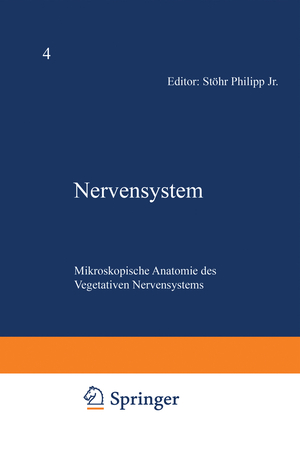 4

Editor: Stöhr Philipp Jr.

Nervensystem

Mikroskopische Anatomie des Vegetativen Nervensystems

Springer